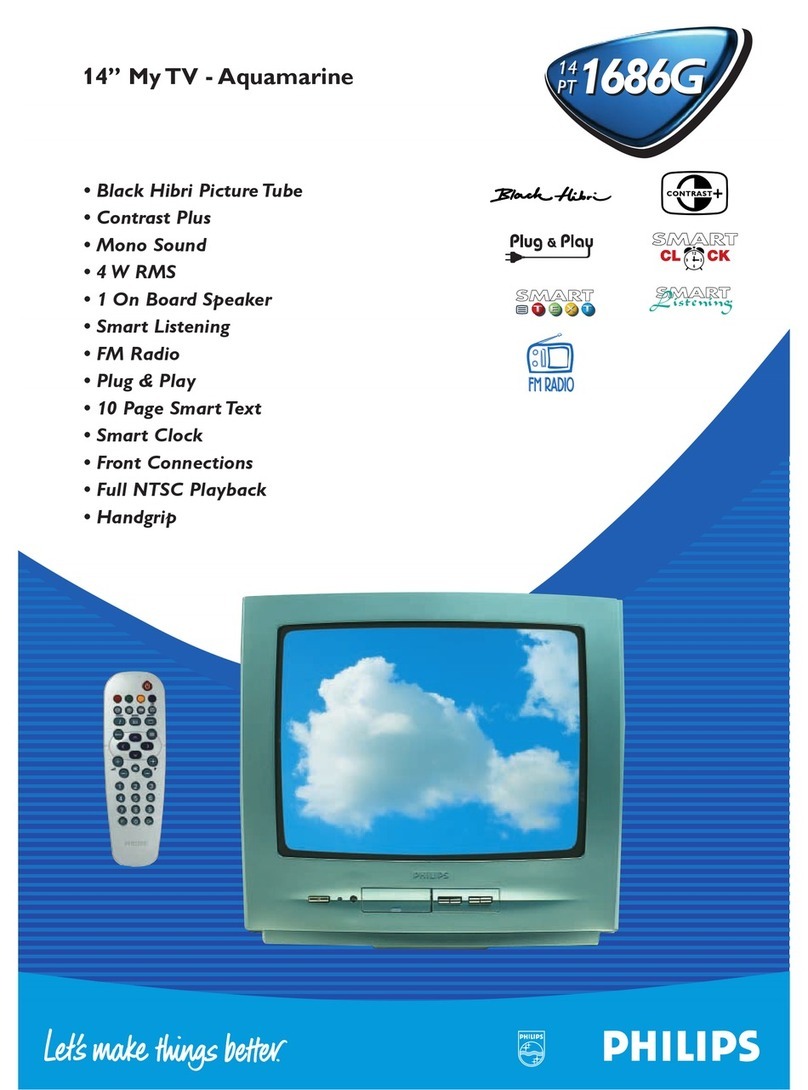 14" My TV - Aquamarine

14 PT 1686G

• Black Hibri Picture Tube
• Contrast Plus
• Mono Sound
• 4 W RMS
• 1 On Board Speaker
• Smart Listening
• FM Radio
• Plug & Play
• 10 Page Smart Text
• Smart Clock
• Front Connections
• Full NTSC Playback
• Handgrip

Black Hibri
CONTRAST+
Plug & Play
SMART CLOCK
SMART TEXT
SMART Listening
FM RADIO

PHILIPS

PHILIPS

Let's make things better.

PHILIPS
PHILIPS